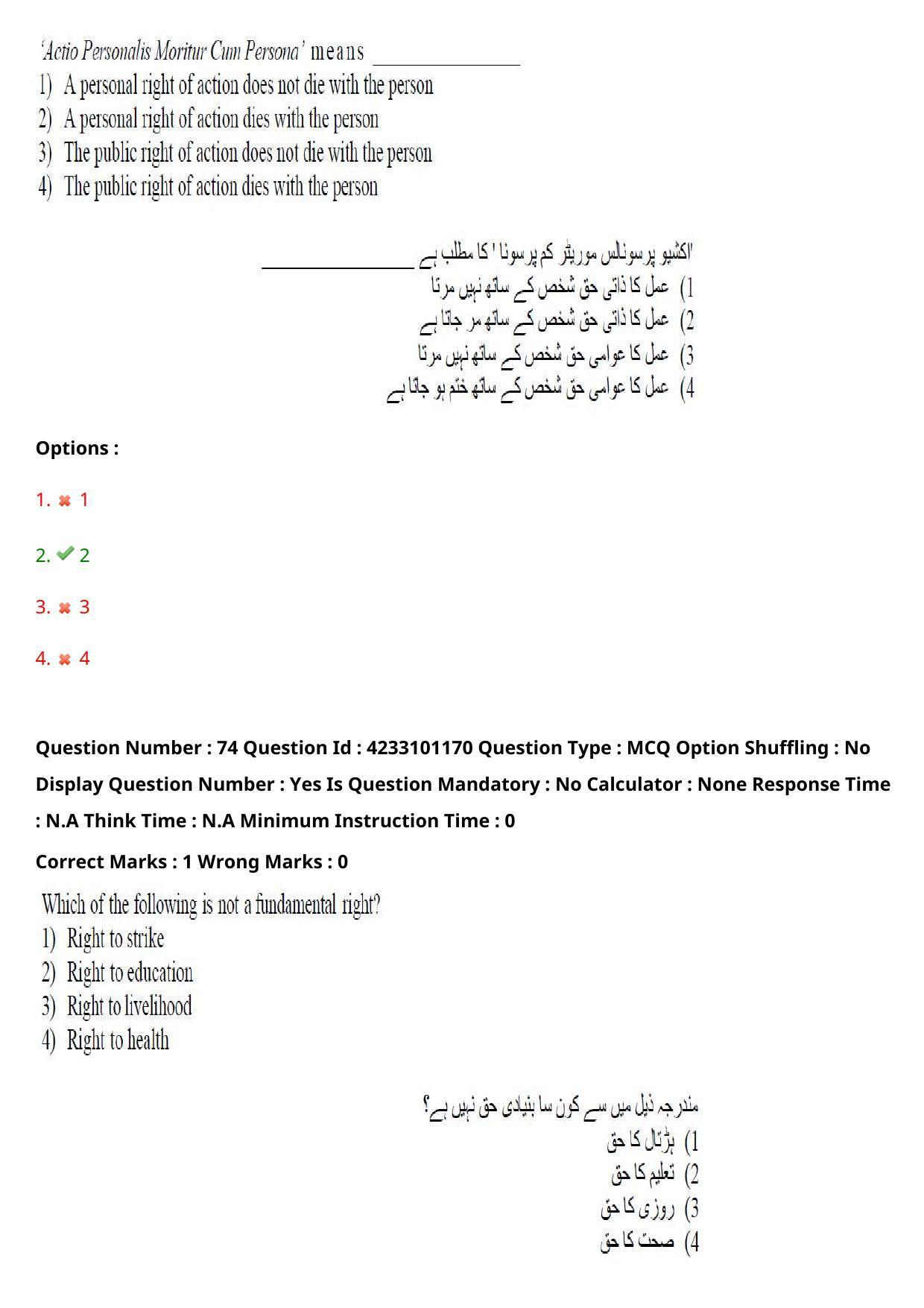 'Actio Personalis Moritur Cum Persona' means ____
1) A personal right of action does not die with the person
2) A personal right of action dies with the person
3) The public right of action does not die with the person
4) The public right of action dies with the person

'اکشیو پرسونالس موریٹر کم پرسونا ' کا مطلب ہے ____
1) عمل کا ذاتی حق شخص کے ساتھ نہیں مرتا
2) عمل کا ذاتی حق شخص کے ساتھ مر جاتا ہے
3) عمل کا عوامی حق شخص کے ساتھ نہیں مرتا
4) عمل کا عوامی حق شخص کے ساتھ ختم ہو جاتا ہے

Options :

1. ✖ 1

2. ✔ 2

3. ✖ 3

4. ✖ 4

Question Number : 74 Question Id : 4233101170 Question Type : MCQ Option Shuffling : No Display Question Number : Yes Is Question Mandatory : No Calculator : None Response Time : N.A Think Time : N.A Minimum Instruction Time : 0

Correct Marks : 1 Wrong Marks : 0

Which of the following is not a fundamental right?
1) Right to strike
2) Right to education
3) Right to livelihood
4) Right to health

مندرجہ ذیل میں سے کون سا بنیادی حق نہیں ہے؟
1) ہڑتال کا حق
2) تعلیم کا حق
3) روزی کا حق
4) صحت کا حق